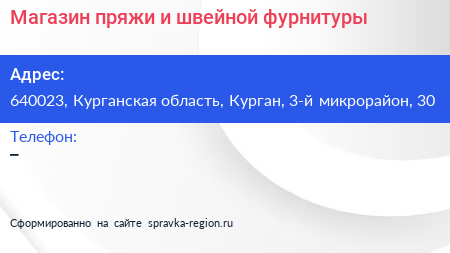 Магазин пряжи и швейной фурнитуры

Адрес:
640023, Курганская область, Курган, 3-й микрорайон, 30

Телефон:
–

Сформированно на сайте spravka-region.ru